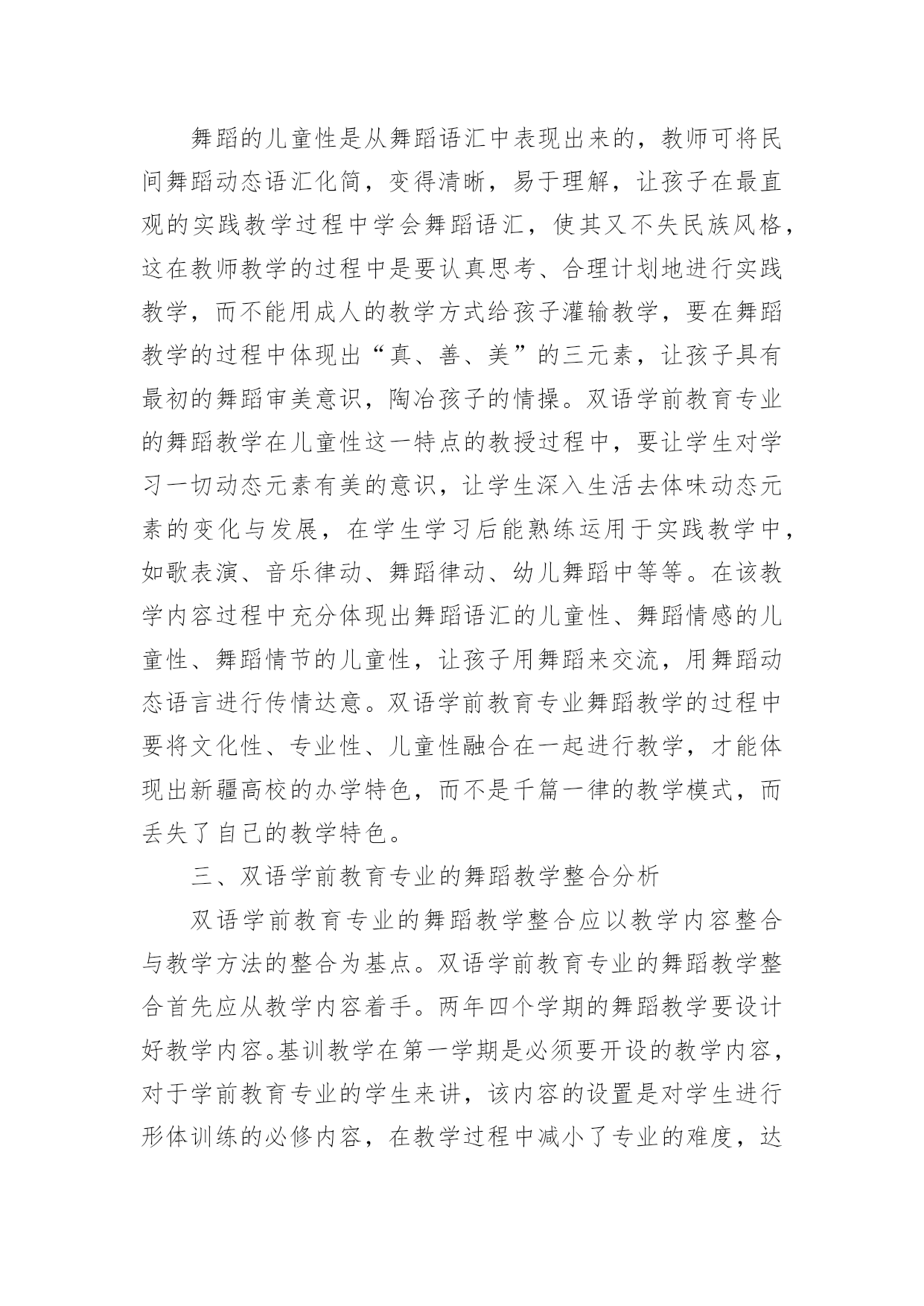 舞蹈的儿童性是从舞蹈语汇中表现出来的，教师可将民间舞蹈动态语汇化简，变得清晰，易于理解，让孩子在最直观的实践教学过程中学会舞蹈语汇，使其又不失民族风格，这在教师教学的过程中是要认真思考、合理计划地进行实践教学，而不能用成人的教学方式给孩子灌输教学，要在舞蹈教学的过程中体现出“真、善、美”的三元素，让孩子具有最初的舞蹈审美意识，陶冶孩子的情操。双语学前教育专业的舞蹈教学在儿童性这一特点的教授过程中，要让学生对学习一切动态元素有美的意识，让学生深入生活去体味动态元素的变化与发展，在学生学习后能熟练运用于实践教学中，如歌表演、音乐律动、舞蹈律动、幼儿舞蹈中等等。在该教学内容过程中充分体现出舞蹈语汇的儿童性、舞蹈情感的儿童性、舞蹈情节的儿童性，让孩子用舞蹈来交流，用舞蹈动态语言进行传情达意。双语学前教育专业舞蹈教学的过程中要将文化性、专业性、儿童性融合在一起进行教学，才能体现出新疆高校的办学特色，而不是千篇一律的教学模式，而丢失了自己的教学特色。

三、双语学前教育专业的舞蹈教学整合分析

双语学前教育专业的舞蹈教学整合应以教学内容整合与教学方法的整合为基点。双语学前教育专业的舞蹈教学整合首先应从教学内容着手。两年四个学期的舞蹈教学要设计好教学内容。基训教学在第一学期是必须要开设的教学内容，对于学前教育专业的学生来讲，该内容的设置是对学生进行形体训练的必修内容，在教学过程中减小了专业的难度，达